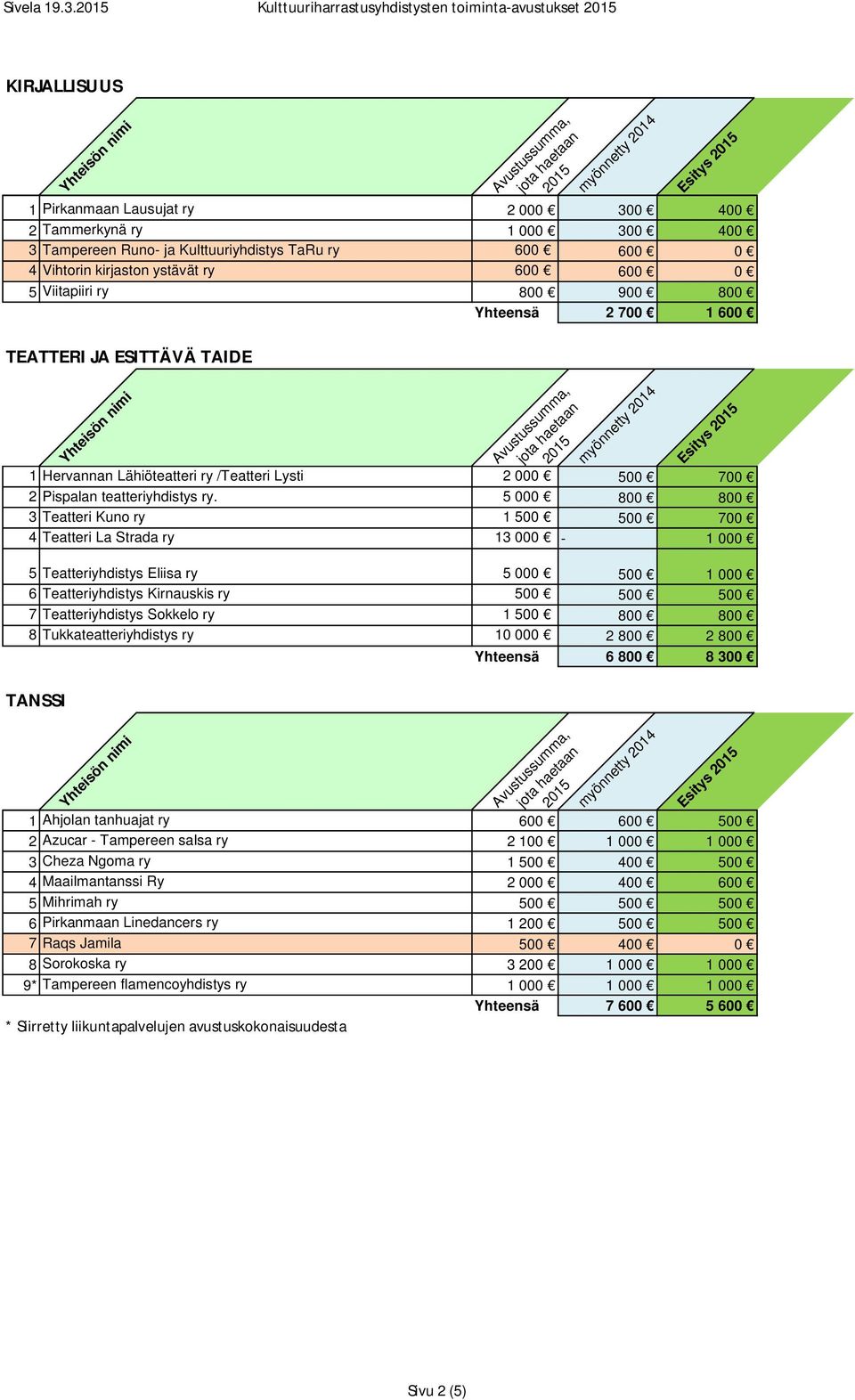 Sivela 19.3.2015 Kulttuuriharrastusyhdistysten toiminta-avustukset 2015

KIRJALLISUUS

| | Yhteisön nimi | Avustussumma, jota haetaan 2015 | myönnetty 2014 | Esitys 2015 |
|---|---|---|---|---|
| 1 | Pirkanmaan Lausujat ry | 2 000 € | 300 € | 400 € |
| 2 | Tammerkynä ry | 1 000 € | 300 € | 400 € |
| 3 | Tampereen Runo- ja Kulttuuriyhdistys TaRu ry | 600 € | 600 € | 0 € |
| 4 | Vihtorin kirjaston ystävät ry | 600 € | 600 € | 0 € |
| 5 | Viitapiiri ry | 800 € | 900 € | 800 € |
| | | Yhteensä | 2 700 € | 1 600 € |

TEATTERI JA ESITTÄVÄ TAIDE

| | Yhteisön nimi | Avustussumma, jota haetaan 2015 | myönnetty 2014 | Esitys 2015 |
|---|---|---|---|---|
| 1 | Hervannan Lähiöteatteri ry /Teatteri Lysti | 2 000 € | 500 € | 700 € |
| 2 | Pispalan teatteriyhdistys ry. | 5 000 € | 800 € | 800 € |
| 3 | Teatteri Kuno ry | 1 500 € | 500 € | 700 € |
| 4 | Teatteri La Strada ry | 13 000 € | - | 1 000 € |
| 5 | Teatteriyhdistys Eliisa ry | 5 000 € | 500 € | 1 000 € |
| 6 | Teatteriyhdistys Kirnauskis ry | 500 € | 500 € | 500 € |
| 7 | Teatteriyhdistys Sokkelo ry | 1 500 € | 800 € | 800 € |
| 8 | Tukkateatteriyhdistys ry | 10 000 € | 2 800 € | 2 800 € |
| | | Yhteensä | 6 800 € | 8 300 € |

TANSSI

| | Yhteisön nimi | Avustussumma, jota haetaan 2015 | myönnetty 2014 | Esitys 2015 |
|---|---|---|---|---|
| 1 | Ahjolan tanhuajat ry | 600 € | 600 € | 500 € |
| 2 | Azucar - Tampereen salsa ry | 2 100 € | 1 000 € | 1 000 € |
| 3 | Cheza Ngoma ry | 1 500 € | 400 € | 500 € |
| 4 | Maailmantanssi Ry | 2 000 € | 400 € | 600 € |
| 5 | Mihrimah ry | 500 € | 500 € | 500 € |
| 6 | Pirkanmaan Linedancers ry | 1 200 € | 500 € | 500 € |
| 7 | Raqs Jamila | 500 € | 400 € | 0 € |
| 8 | Sorokoska ry | 3 200 € | 1 000 € | 1 000 € |
| 9* | Tampereen flamencoyhdistys ry | 1 000 € | 1 000 € | 1 000 € |
| | | Yhteensä | 7 600 € | 5 600 € |

* Siirretty liikuntapalvelujen avustuskokonaisuudesta

Sivu 2 (5)